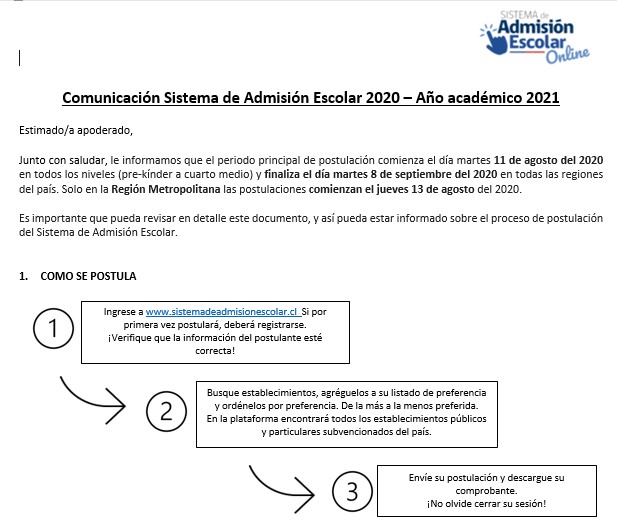 SISTEMA de Admisión Escolar Online

Comunicación Sistema de Admisión Escolar 2020 – Año académico 2021

Estimado/a apoderado,

Junto con saludar, le informamos que el periodo principal de postulación comienza el día martes 11 de agosto del 2020 en todos los niveles (pre-kínder a cuarto medio) y finaliza el día martes 8 de septiembre del 2020 en todas las regiones del país. Solo en la Región Metropolitana las postulaciones comienzan el jueves 13 de agosto del 2020.

Es importante que pueda revisar en detalle este documento, y así pueda estar informado sobre el proceso de postulación del Sistema de Admisión Escolar.

1. COMO SE POSTULA

1

Ingrese a www.sistemadeadmisionescolar.cl Si por primera vez postulará, deberá registrarse. ¡Verifique que la información del postulante esté correcta!

2

Busque establecimientos, agréguelos a su listado de preferencia y ordénelos por preferencia. De la más a la menos preferida. En la plataforma encontrará todos los establecimientos públicos y particulares subvencionados del país.

3

Envíe su postulación y descargue su comprobante. ¡No olvide cerrar su sesión!